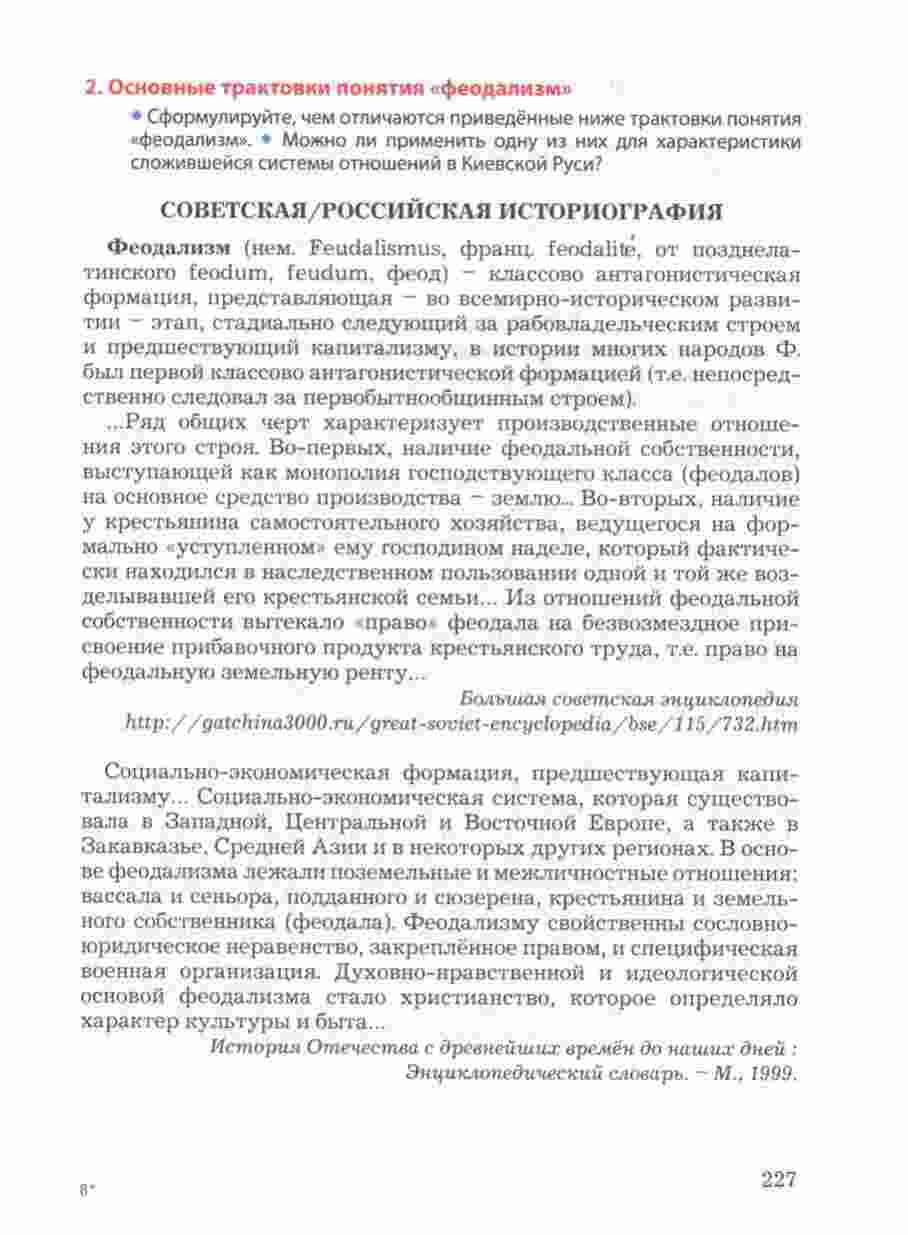 2. Основные трактовки понятия «феодализм»

• Сформулируйте, чем отличаются приведённые ниже трактовки понятия «феодализм». • Можно ли применить одну из них для характеристики сложившейся системы отношений в Киевской Руси?

СОВЕТСКАЯ/РОССИЙСКАЯ ИСТОРИОГРАФИЯ

Феодализм (нем. Feudalismus, франц. feodalité, от позднелатинского feodum, feudum, феод) – классово антагонистическая формация, представляющая – во всемирно-историческом развитии – этап, стадиально следующий за рабовладельческим строем и предшествующий капитализму, в истории многих народов Ф. был первой классово антагонистической формацией (т.е. непосредственно следовал за первобытнообщинным строем).

...Ряд общих черт характеризует производственные отношения этого строя. Во-первых, наличие феодальной собственности, выступающей как монополия господствующего класса (феодалов) на основное средство производства – землю... Во-вторых, наличие у крестьянина самостоятельного хозяйства, ведущегося на формально «уступленном» ему господином наделе, который фактически находился в наследственном пользовании одной и той же возделывавшей его крестьянской семьи... Из отношений феодальной собственности вытекало «право» феодала на безвозмездное присвоение прибавочного продукта крестьянского труда, т.е. право на феодальную земельную ренту...

Большая советская энциклопедия
http://gatchina3000.ru/great-soviet-encyclopedia/bse/115/732.htm

Социально-экономическая формация, предшествующая капитализму... Социально-экономическая система, которая существовала в Западной, Центральной и Восточной Европе, а также в Закавказье, Средней Азии и в некоторых других регионах. В основе феодализма лежали поземельные и межличностные отношения: вассала и сеньора, подданного и сюзерена, крестьянина и земельного собственника (феодала). Феодализму свойственны сословно-юридическое неравенство, закреплённое правом, и специфическая военная организация. Духовно-нравственной и идеологической основой феодализма стало христианство, которое определяло характер культуры и быта...

История Отечества с древнейших времён до наших дней : Энциклопедический словарь. – М., 1999.

8*

227